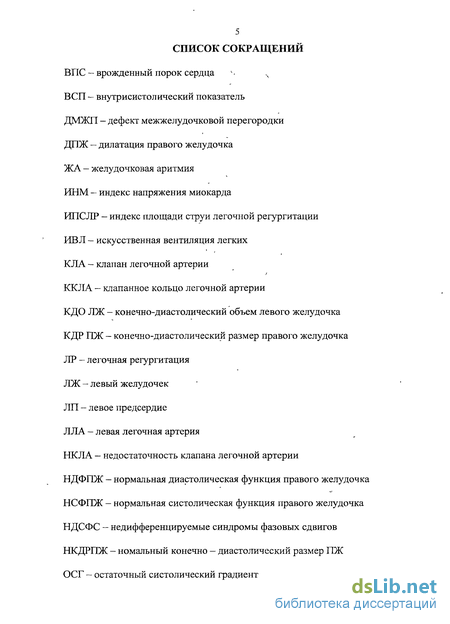 5

СПИСОК СОКРАЩЕНИЙ

ВПС – врожденный порок сердца

ВСП – внутрисистолический показатель

ДМЖП – дефект межжелудочковой перегородки

ДПЖ – дилатация правого желудочка

ЖА – желудочковая аритмия

ИНМ – индекс напряжения миокарда

ИПСЛР – индекс площади струи легочной регургитации

ИВЛ – искусственная вентиляция легких

КЛА – клапан легочной артерии

ККЛА – клапанное кольцо легочной артерии

КДО ЛЖ – конечно-диастолический объем левого желудочка

КДР ПЖ – конечно-диастолический размер правого желудочка

ЛР – легочная регургитация

ЛЖ – левый желудочек

ЛП – левое предсердие

ЛЛА – левая легочная артерия

НКЛА – недостаточность клапана легочной артерии

НДФПЖ – нормальная диастолическая функция правого желудочка

НСФПЖ – нормальная систолическая функция правого желудочка

НДСФС – недифференцируемые синдромы фазовых сдвигов

НКДРПЖ – номальный конечно – диастолический размер ПЖ

ОСГ – остаточный систолический градиент

dsLib.net
библиотека диссертаций